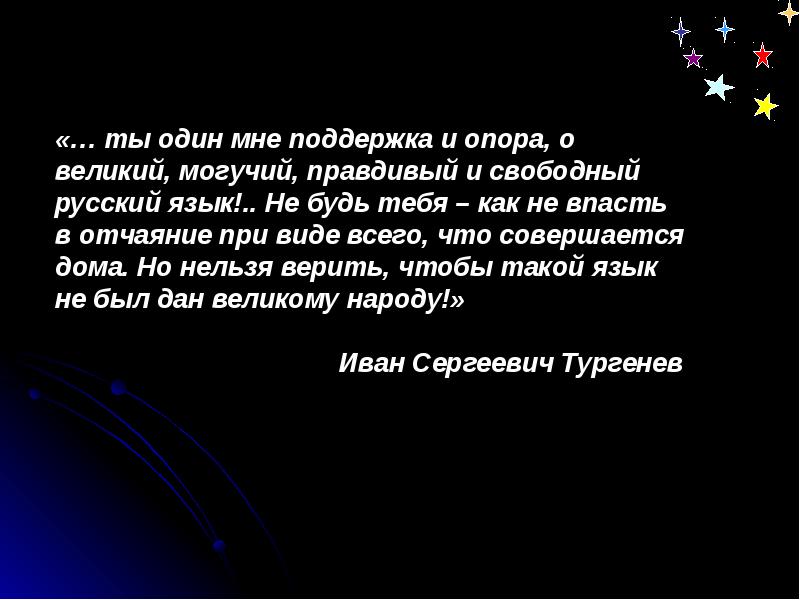 «… ты один мне поддержка и опора, о великий, могучий, правдивый и свободный русский язык!.. Не будь тебя – как не впасть в отчаяние при виде всего, что совершается дома. Но нельзя верить, чтобы такой язык не был дан великому народу!»

Иван Сергеевич Тургенев